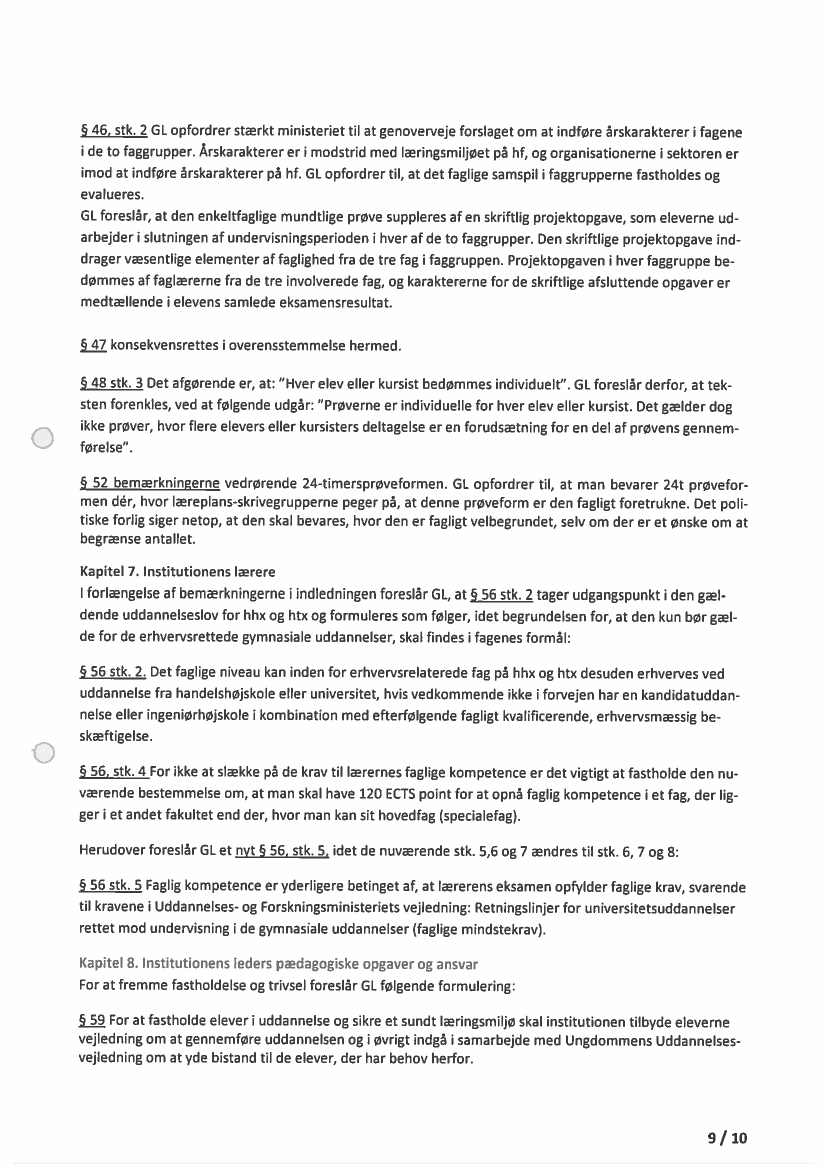 § 46, stk. 2 GL opfordrer stærkt ministeriet til at genoverveje forslaget om at indføre årskarakterer i fagene i de to faggrupper. Årskarakterer er i modstrid med læringsmiljøet på hf, og organisationerne i sektoren er imod at indføre årskarakterer på hf. GL opfordrer til, at det faglige samspil i faggrupperne fastholdes og evalueres.
GL foreslår, at den enkeltfaglige mundtlige prøve suppleres af en skriftlig projektopgave, som eleverne udarbejder i slutningen af undervisningsperioden i hver af de to faggrupper. Den skriftlige projektopgave inddrager væsentlige elementer af faglighed fra de tre fag i faggruppen. Projektopgaven i hver faggruppe bedømmes af faglærerne fra de tre involverede fag, og karaktererne for de skriftlige afsluttende opgaver er medtællende i elevens samlede eksamensresultat.

§ 47 konsekvensrettes i overensstemmelse hermed.

§ 48 stk. 3 Det afgørende er, at: "Hver elev eller kursist bedømmes individuelt". GL foreslår derfor, at teksten forenkles, ved at følgende udgår: "Prøverne er individuelle for hver elev eller kursist. Det gælder dog ikke prøver, hvor flere elevers eller kursisters deltagelse er en forudsætning for en del af prøvens gennemførelse".

§ 52 bemærkningerne vedrørende 24-timersprøveformen. GL opfordrer til, at man bevarer 24t prøveformen dér, hvor læreplans-skrivegrupperne peger på, at denne prøveform er den fagligt foretrukne. Det politiske forlig siger netop, at den skal bevares, hvor den er fagligt velbegrundet, selv om der er et ønske om at begrænse antallet.

Kapitel 7. Institutionens lærere
I forlængelse af bemærkningerne i indledningen foreslår GL, at § 56 stk. 2 tager udgangspunkt i den gældende uddannelseslov for hhx og htx og formuleres som følger, idet begrundelsen for, at den kun bør gælde for de erhvervsrettede gymnasiale uddannelser, skal findes i fagenes formål:

§ 56 stk. 2. Det faglige niveau kan inden for erhvervsrelaterede fag på hhx og htx desuden erhverves ved uddannelse fra handelshøjskole eller universitet, hvis vedkommende ikke i forvejen har en kandidatuddannelse eller ingeniørhøjskole i kombination med efterfølgende fagligt kvalificerende, erhvervsmæssig beskæftigelse.

§ 56, stk. 4 For ikke at slække på de krav til lærernes faglige kompetence er det vigtigt at fastholde den nuværende bestemmelse om, at man skal have 120 ECTS point for at opnå faglig kompetence i et fag, der ligger i et andet fakultet end der, hvor man kan sit hovedfag (specialefag).

Herudover foreslår GL et nyt § 56, stk. 5, idet de nuværende stk. 5,6 og 7 ændres til stk. 6, 7 og 8:

§ 56 stk. 5 Faglig kompetence er yderligere betinget af, at lærerens eksamen opfylder faglige krav, svarende til kravene i Uddannelses- og Forskningsministeriets vejledning: Retningslinjer for universitetsuddannelser rettet mod undervisning i de gymnasiale uddannelser (faglige mindstekrav).

Kapitel 8. Institutionens leders pædagogiske opgaver og ansvar
For at fremme fastholdelse og trivsel foreslår GL følgende formulering:

§ 59 For at fastholde elever i uddannelse og sikre et sundt læringsmiljø skal institutionen tilbyde eleverne vejledning om at gennemføre uddannelsen og i øvrigt indgå i samarbejde med Ungdommens Uddannelsesvejledning om at yde bistand til de elever, der har behov herfor.

9 / 10